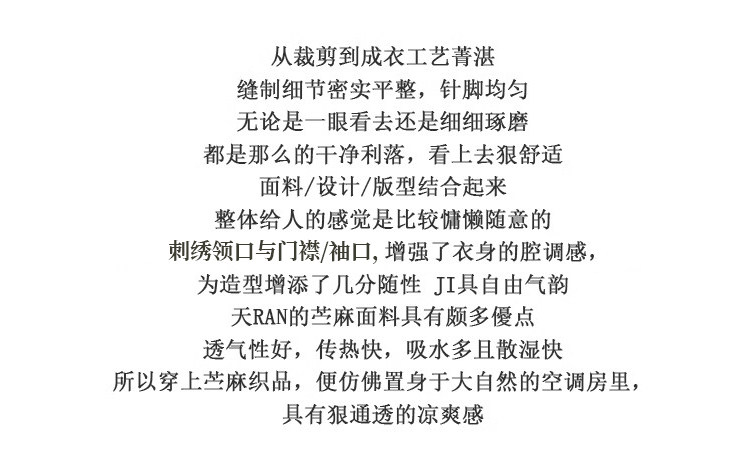 从裁剪到成衣工艺菁湛

缝制细节密实平整，针脚均匀

无论是一眼看去还是细细琢磨

都是那么的干净利落，看上去狠舒适

面料/设计/版型结合起来

整体给人的感觉是比较慵懒随意的

刺绣领口与门襟/袖口,增强了衣身的腔调感,

为造型增添了几分随性 JI具自由气韵

天RAN的苎麻面料具有颇多優点

透气性好，传热快，吸水多且散湿快

所以穿上苎麻织品，便仿佛置身于大自然的空调房里,

具有狠通透的凉爽感